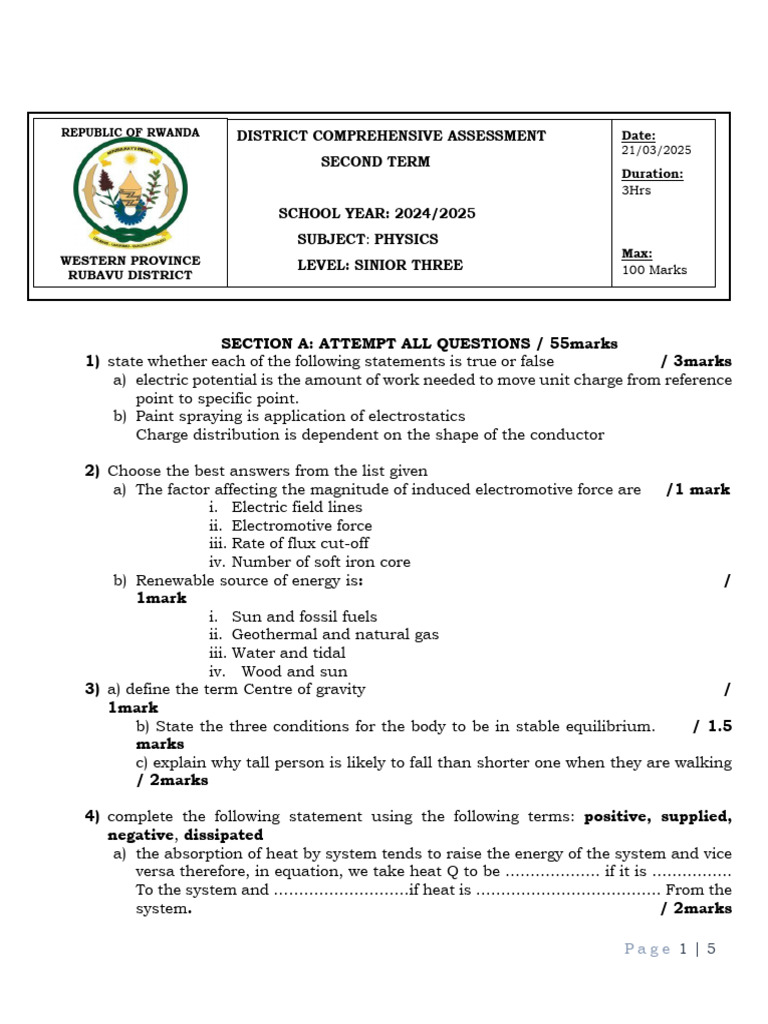 REPUBLIC OF RWANDA

WESTERN PROVINCE
RUBAVU DISTRICT

DISTRICT COMPREHENSIVE ASSESSMENT
SECOND TERM

SCHOOL YEAR: 2024/2025
SUBJECT: PHYSICS
LEVEL: SINIOR THREE

Date:
21/03/2025
Duration:
3Hrs

Max:
100 Marks

SECTION A: ATTEMPT ALL QUESTIONS / 55marks

1) state whether each of the following statements is true or false / 3marks
a) electric potential is the amount of work needed to move unit charge from reference point to specific point.
b) Paint spraying is application of electrostatics
Charge distribution is dependent on the shape of the conductor

2) Choose the best answers from the list given
a) The factor affecting the magnitude of induced electromotive force are /1 mark
i. Electric field lines
ii. Electromotive force
iii. Rate of flux cut-off
iv. Number of soft iron core
b) Renewable source of energy is: / 1mark
i. Sun and fossil fuels
ii. Geothermal and natural gas
iii. Water and tidal
iv. Wood and sun

3) a) define the term Centre of gravity / 1mark
b) State the three conditions for the body to be in stable equilibrium. / 1.5 marks
c) explain why tall person is likely to fall than shorter one when they are walking / 2marks

4) complete the following statement using the following terms: positive, supplied, negative, dissipated
a) the absorption of heat by system tends to raise the energy of the system and vice versa therefore, in equation, we take heat Q to be ……………… if it is …………… To the system and ………………………if heat is ……………………………… From the system. / 2marks

Page 1 | 5